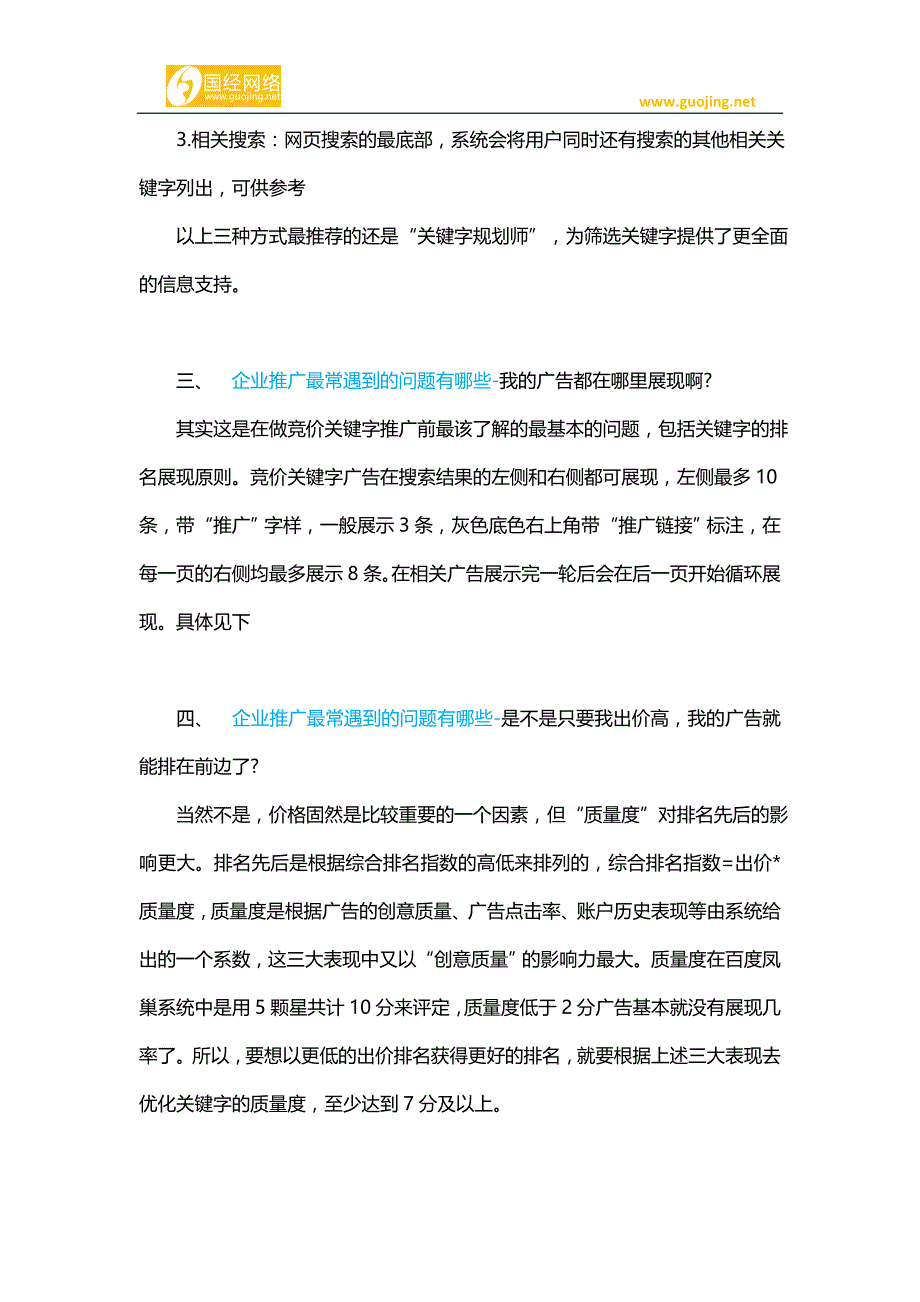 国经网络
www.guojing.net

www.guojing.net

3.相关搜索：网页搜索的最底部，系统会将用户同时还有搜索的其他相关关键字列出，可供参考

以上三种方式最推荐的还是“关键字规划师”，为筛选关键字提供了更全面的信息支持。

三、 企业推广最常遇到的问题有哪些-我的广告都在哪里展现啊?

其实这是在做竞价关键字推广前最该了解的最基本的问题，包括关键字的排名展现原则。竞价关键字广告在搜索结果的左侧和右侧都可展现，左侧最多 10 条，带“推广”字样，一般展示 3 条，灰色底色右上角带“推广链接”标注，在每一页的右侧均最多展示 8 条。在相关广告展示完一轮后会在后一页开始循环展现。具体见下

四、 企业推广最常遇到的问题有哪些-是不是只要我出价高，我的广告就能排在前边了?

当然不是，价格固然是比较重要的一个因素，但“质量度”对排名先后的影响更大。排名先后是根据综合排名指数的高低来排列的，综合排名指数=出价*质量度，质量度是根据广告的创意质量、广告点击率、账户历史表现等由系统给出的一个系数，这三大表现中又以“创意质量”的影响力最大。质量度在百度凤巢系统中是用 5 颗星共计 10 分来评定，质量度低于 2 分广告基本就没有展现几率了。所以，要想以更低的出价排名获得更好的排名，就要根据上述三大表现去优化关键字的质量度，至少达到 7 分及以上。